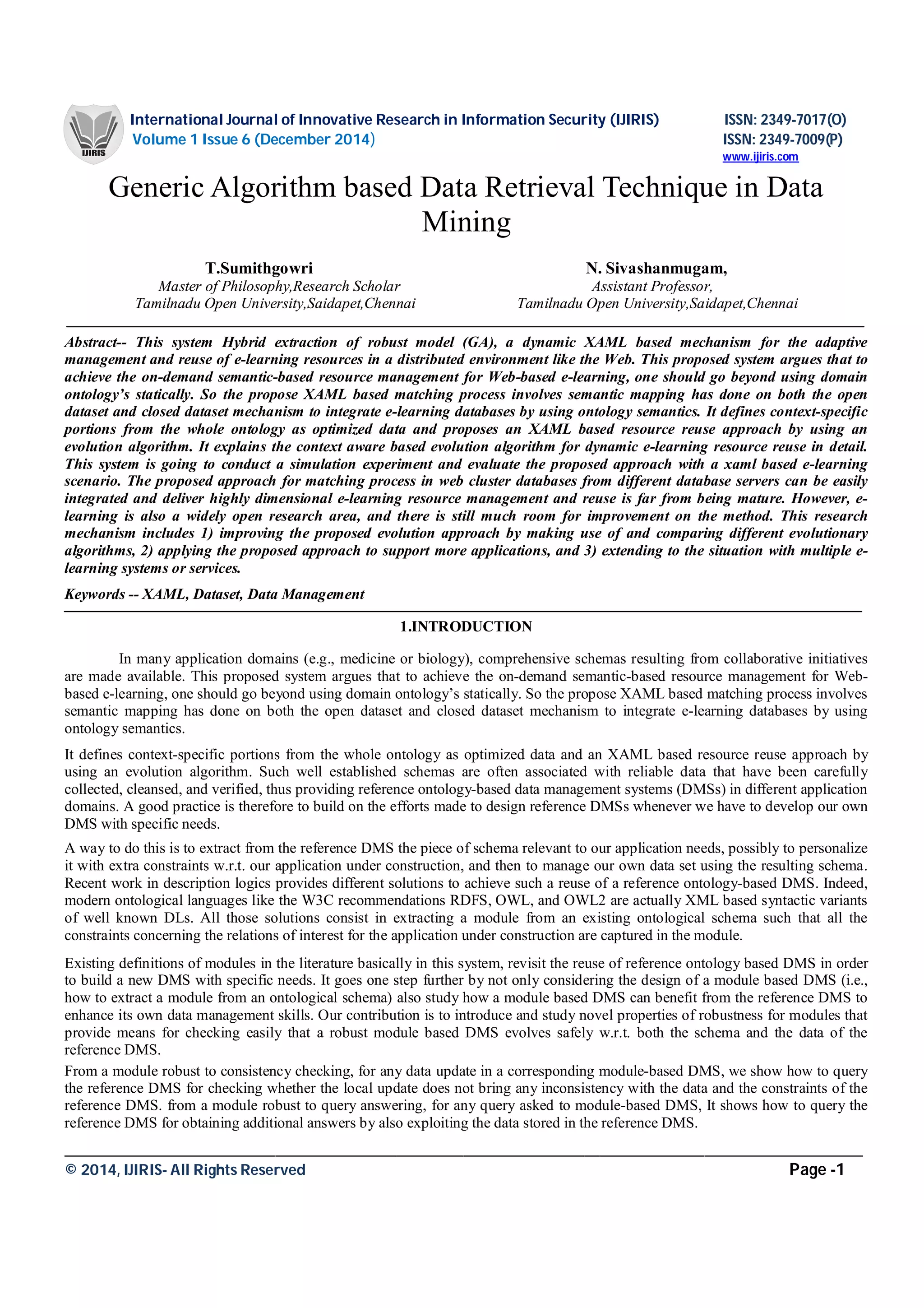 IJIRIS

International Journal of Innovative Research in Information Security (IJIRIS)
Volume 1 Issue 6 (December 2014)

ISSN: 2349-7017(O)
ISSN: 2349-7009(P)
www.ijiris.com

Generic Algorithm based Data Retrieval Technique in Data Mining

T.Sumithgowri
Master of Philosophy,Research Scholar
Tamilnadu Open University,Saidapet,Chennai

N. Sivashanmugam,
Assistant Professor,
Tamilnadu Open University,Saidapet,Chennai

Abstract-- This system Hybrid extraction of robust model (GA), a dynamic XAML based mechanism for the adaptive management and reuse of e-learning resources in a distributed environment like the Web. This proposed system argues that to achieve the on-demand semantic-based resource management for Web-based e-learning, one should go beyond using domain ontology's statically. So the propose XAML based matching process involves semantic mapping has done on both the open dataset and closed dataset mechanism to integrate e-learning databases by using ontology semantics. It defines context-specific portions from the whole ontology as optimized data and proposes an XAML based resource reuse approach by using an evolution algorithm. It explains the context aware based evolution algorithm for dynamic e-learning resource reuse in detail. This system is going to conduct a simulation experiment and evaluate the proposed approach with a xaml based e-learning scenario. The proposed approach for matching process in web cluster databases from different database servers can be easily integrated and deliver highly dimensional e-learning resource management and reuse is far from being mature. However, e-learning is also a widely open research area, and there is still much room for improvement on the method. This research mechanism includes 1) improving the proposed evolution approach by making use of and comparing different evolutionary algorithms, 2) applying the proposed approach to support more applications, and 3) extending to the situation with multiple e-learning systems or services.

Keywords -- XAML, Dataset, Data Management

1.INTRODUCTION

In many application domains (e.g., medicine or biology), comprehensive schemas resulting from collaborative initiatives are made available. This proposed system argues that to achieve the on-demand semantic-based resource management for Web-based e-learning, one should go beyond using domain ontology's statically. So the propose XAML based matching process involves semantic mapping has done on both the open dataset and closed dataset mechanism to integrate e-learning databases by using ontology semantics.

It defines context-specific portions from the whole ontology as optimized data and an XAML based resource reuse approach by using an evolution algorithm. Such well established schemas are often associated with reliable data that have been carefully collected, cleansed, and verified, thus providing reference ontology-based data management systems (DMSs) in different application domains. A good practice is therefore to build on the efforts made to design reference DMSs whenever we have to develop our own DMS with specific needs.

A way to do this is to extract from the reference DMS the piece of schema relevant to our application needs, possibly to personalize it with extra constraints w.r.t. our application under construction, and then to manage our own data set using the resulting schema. Recent work in description logics provides different solutions to achieve such a reuse of a reference ontology-based DMS. Indeed, modern ontological languages like the W3C recommendations RDFS, OWL, and OWL2 are actually XML based syntactic variants of well known DLs. All those solutions consist in extracting a module from an existing ontological schema such that all the constraints concerning the relations of interest for the application under construction are captured in the module.

Existing definitions of modules in the literature basically in this system, revisit the reuse of reference ontology based DMS in order to build a new DMS with specific needs. It goes one step further by not only considering the design of a module based DMS (i.e., how to extract a module from an ontological schema) also study how a module based DMS can benefit from the reference DMS to enhance its own data management skills. Our contribution is to introduce and study novel properties of robustness for modules that provide means for checking easily that a robust module based DMS evolves safely w.r.t. both the schema and the data of the reference DMS.

From a module robust to consistency checking, for any data update in a corresponding module-based DMS, we show how to query the reference DMS for checking whether the local update does not bring any inconsistency with the data and the constraints of the reference DMS. from a module robust to query answering, for any query asked to module-based DMS, It shows how to query the reference DMS for obtaining additional answers by also exploiting the data stored in the reference DMS.

© 2014, IJIRIS- All Rights Reserved

Page -1